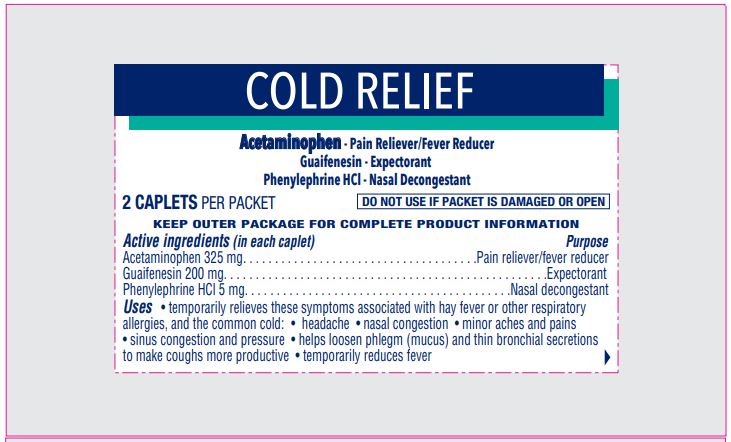 COLD RELIEF

Acetaminophen - Pain Reliever/Fever Reducer
Guaifenesin - Expectorant
Phenylephrine HCl - Nasal Decongestant

2 CAPLETS PER PACKET

DO NOT USE IF PACKET IS DAMAGED OR OPEN

KEEP OUTER PACKAGE FOR COMPLETE PRODUCT INFORMATION

Active ingredients (in each caplet)
Purpose
Acetaminophen 325 mg. Pain reliever/fever reducer
Guaifenesin 200 mg. Expectorant
Phenylephrine HCl 5 mg. Nasal decongestant

Uses • temporarily relieves these symptoms associated with hay fever or other respiratory allergies, and the common cold: • headache • nasal congestion • minor aches and pains • sinus congestion and pressure • helps loosen phlegm (mucus) and thin bronchial secretions to make coughs more productive • temporarily reduces fever